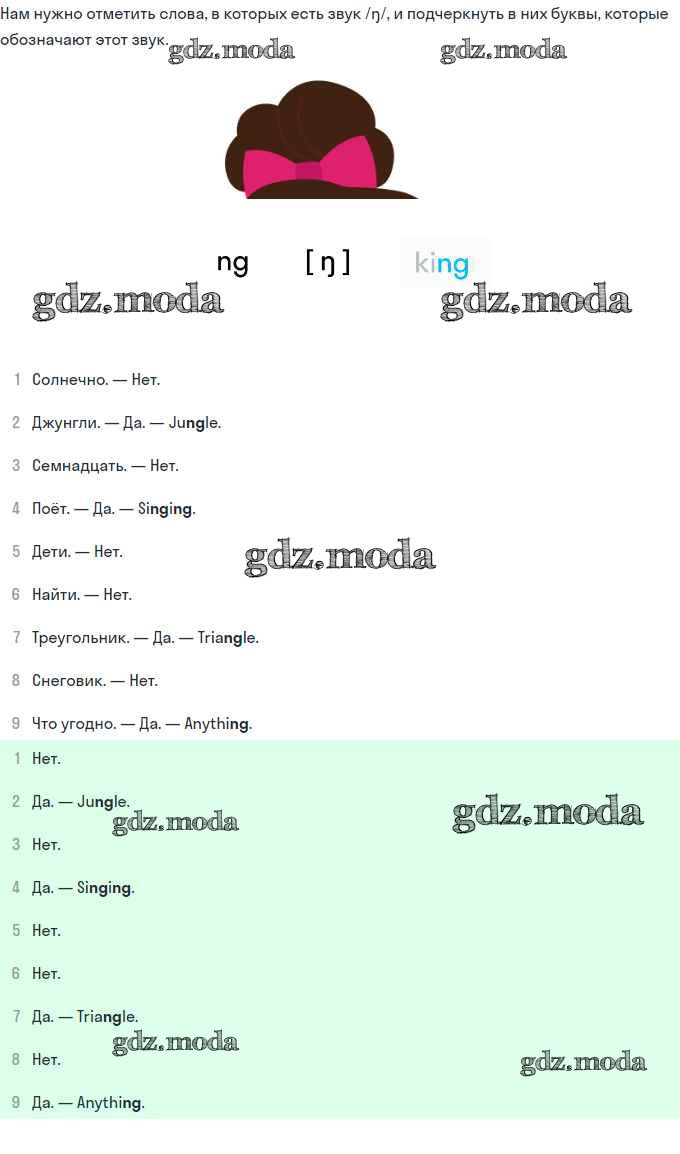 Нам нужно отметить слова, в которых есть звук /ŋ/, и подчеркнуть в них буквы, которые обозначают этот звук.

gdz.moda gdz.moda

ng [ŋ] king

gdz.moda gdz.moda

1 Солнечно. — Нет.

2 Джунгли. — Да. — Jungle.

3 Семнадцать. — Нет.

4 Поёт. — Да. — Singing.

5 Дети. — Нет.

gdz.moda

6 Найти. — Нет.

7 Треугольник. — Да. — Triangle.

8 Снеговик. — Нет.

9 Что угодно. — Да. — Anything.

1 Нет.

2 Да. — Jungle.

gdz.moda gdz.moda

3 Нет.

4 Да. — Singing.

5 Нет.

6 Нет.

7 Да. — Triangle.

gdz.moda

8 Нет.

gdz.moda

9 Да. — Anything.